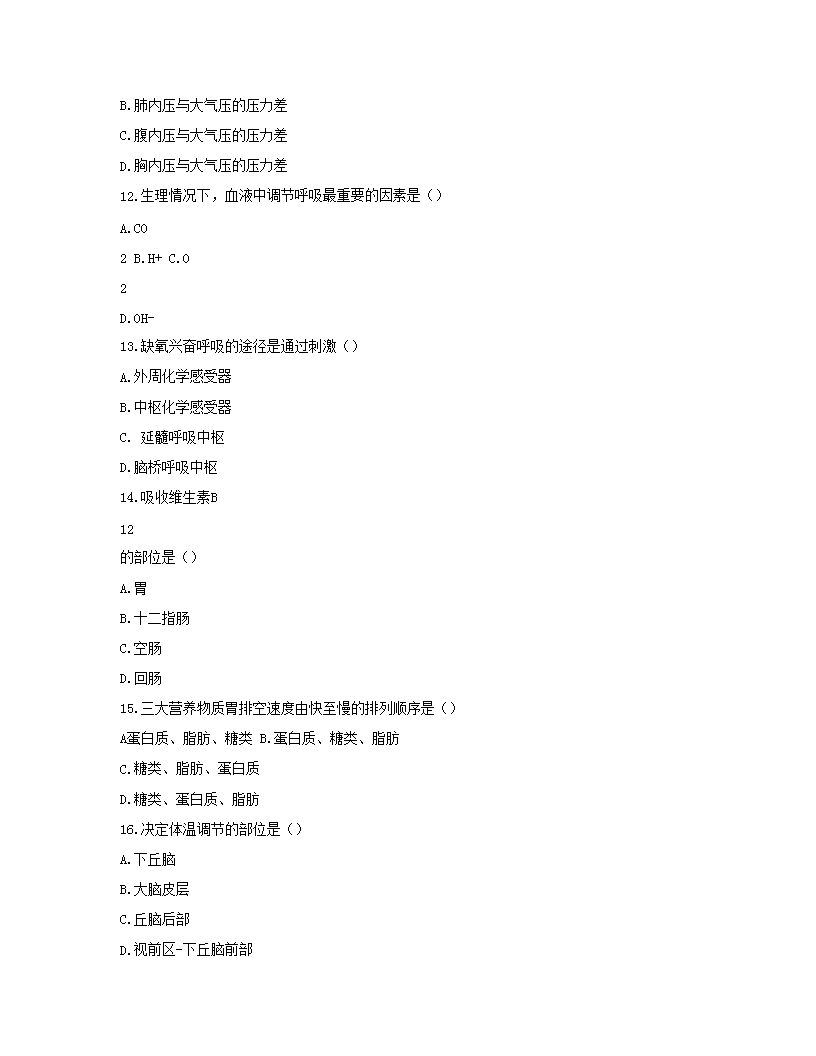 B.肺内压与大气压的压力差

C.腹内压与大气压的压力差

D.胸内压与大气压的压力差

12.生理情况下，血液中调节呼吸最重要的因素是（）

A.CO

2 B.H+ C.O

2

D.OH-

13.缺氧兴奋呼吸的途径是通过刺激（）

A.外周化学感受器

B.中枢化学感受器

C. 延髓呼吸中枢

D.脑桥呼吸中枢

14.吸收维生素B

12

的部位是（）

A.胃

B.十二指肠

C.空肠

D.回肠

15.三大营养物质胃排空速度由快至慢的排列顺序是（）

A蛋白质、脂肪、糖类 B.蛋白质、糖类、脂肪

C.糖类、脂肪、蛋白质

D.糖类、蛋白质、脂肪

16.决定体温调节的部位是（）

A.下丘脑

B.大脑皮层

C.丘脑后部

D.视前区-下丘脑前部